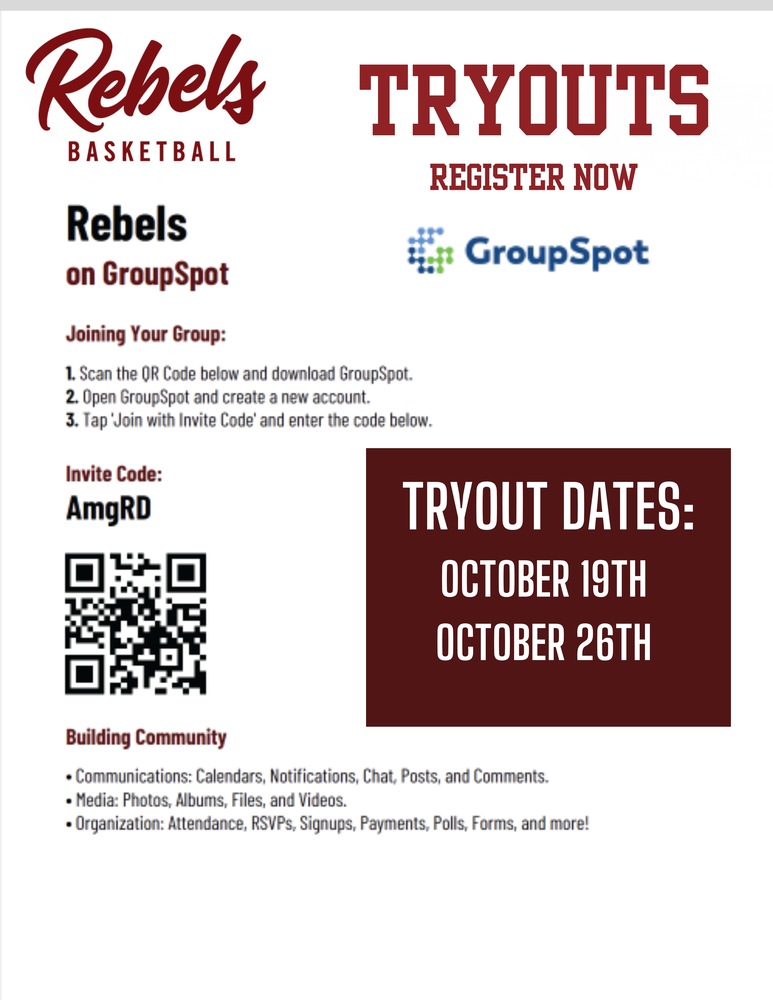 Rebels
BASKETBALL

TRYOUTS

REGISTER NOW

GroupSpot

Rebels
on GroupSpot

Joining Your Group:

1. Scan the QR Code below and download GroupSpot.
2. Open GroupSpot and create a new account.
3. Tap 'Join with Invite Code' and enter the code below.

Invite Code:
AmgRD

TRYOUT DATES:
OCTOBER 19TH
OCTOBER 26TH

Building Community

• Communications: Calendars, Notifications, Chat, Posts, and Comments.
• Media: Photos, Albums, Files, and Videos.
• Organization: Attendance, RSVPs, Signups, Payments, Polls, Forms, and more!